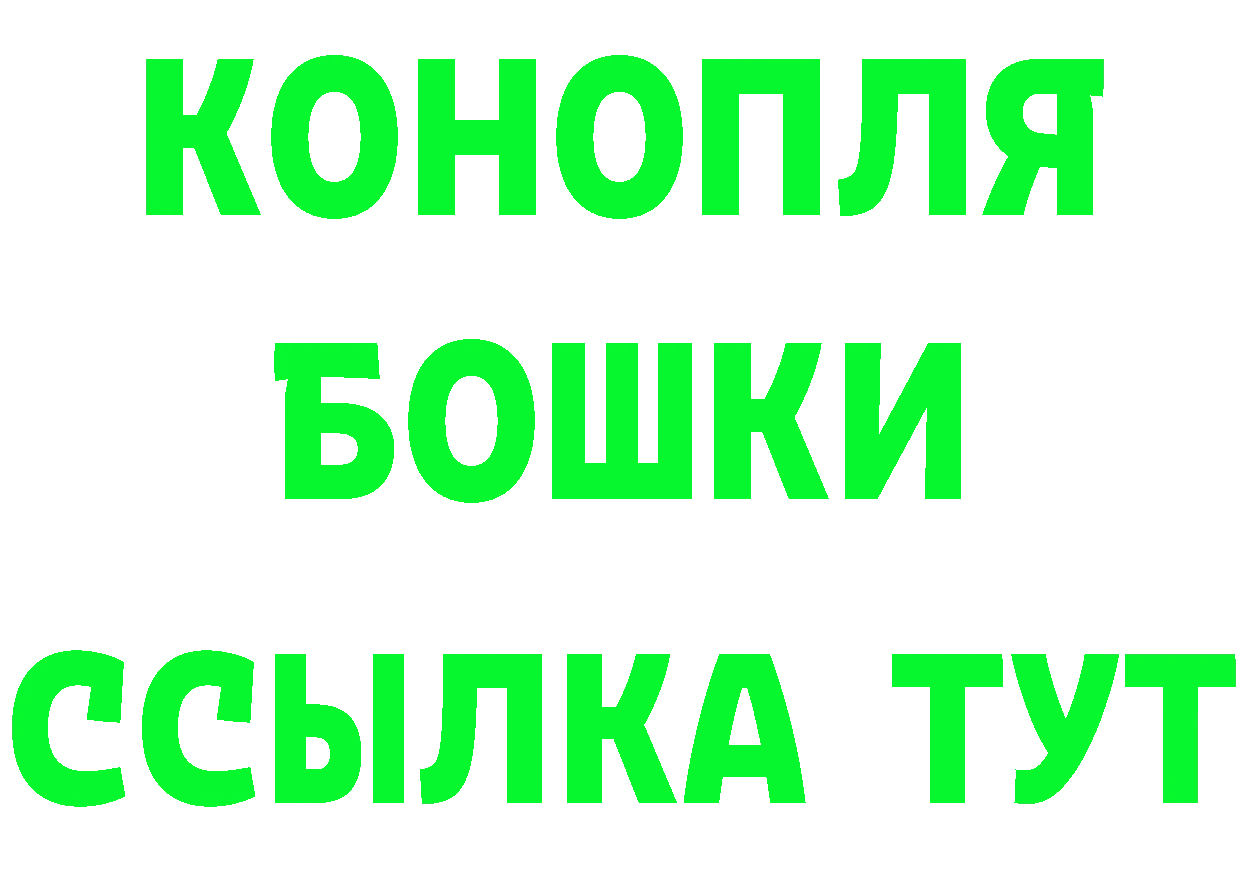 КОНОПЛЯ
БОШКИ
ССЫЛКА ТУТ